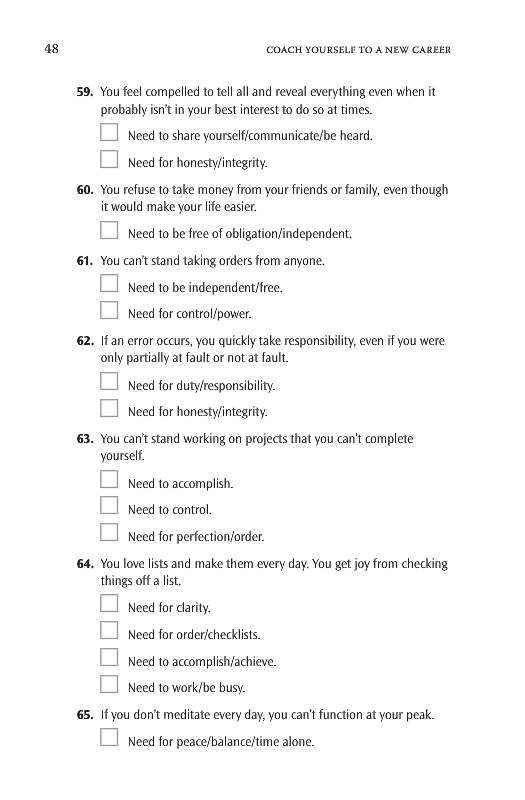 48 COACH YOURSELF TO A NEW CAREER

59. You feel compelled to tell all and reveal everything even when it probably isn't in your best interest to do so at times.

☐ Need to share yourself/communicate/be heard.

☐ Need for honesty/integrity.

60. You refuse to take money from your friends or family, even though it would make your life easier.

☐ Need to be free of obligation/independent.

61. You can't stand taking orders from anyone.

☐ Need to be independent/free.

☐ Need for control/power.

62. If an error occurs, you quickly take responsibility, even if you were only partially at fault or not at fault.

☐ Need for duty/responsibility.

☐ Need for honesty/integrity.

63. You can't stand working on projects that you can't complete yourself.

☐ Need to accomplish.

☐ Need to control.

☐ Need for perfection/order.

64. You love lists and make them every day. You get joy from checking things off a list.

☐ Need for clarity.

☐ Need for order/checklists.

☐ Need to accomplish/achieve.

☐ Need to work/be busy.

65. If you don't meditate every day, you can't function at your peak.

☐ Need for peace/balance/time alone.